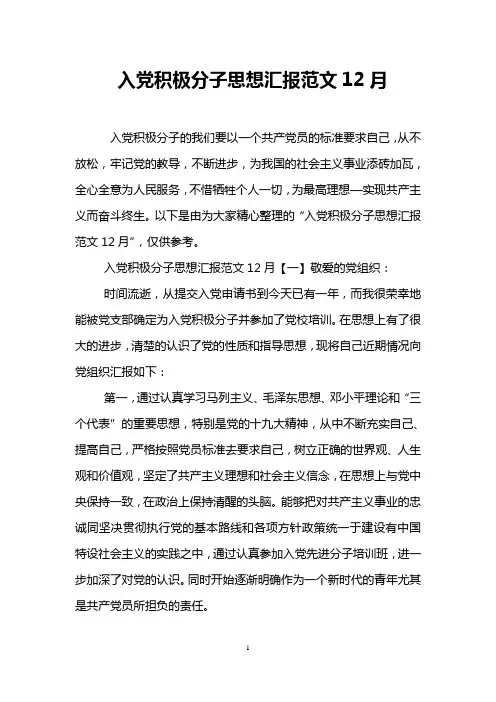 入党积极分子思想汇报范文 12 月

入党积极分子的我们要以一个共产党员的标准要求自己，从不放松，牢记党的教导，不断进步，为我国的社会主义事业添砖加瓦，全心全意为人民服务，不惜牺牲个人一切，为最高理想—实现共产主义而奋斗终生。以下是由为大家精心整理的“入党积极分子思想汇报范文 12 月”，仅供参考。

入党积极分子思想汇报范文 12 月【一】敬爱的党组织：

时间流逝，从提交入党申请书到今天已有一年，而我很荣幸地能被党支部确定为入党积极分子并参加了党校培训。在思想上有了很大的进步，清楚的认识了党的性质和指导思想，现将自己近期情况向党组织汇报如下：

第一，通过认真学习马列主义、毛泽东思想、邓小平理论和“三个代表”的重要思想，特别是党的十九大精神，从中不断充实自己、提高自己，严格按照党员标准去要求自己，树立正确的世界观、人生观和价值观，坚定了共产主义理想和社会主义信念，在思想上与党中央保持一致，在政治上保持清醒的头脑。能够把对共产主义事业的忠诚同坚决贯彻执行党的基本路线和各项方针政策统一于建设有中国特设社会主义的实践之中，通过认真参加入党先进分子培训班，进一步加深了对党的认识。同时开始逐渐明确作为一个新时代的青年尤其是共产党员所担负的责任。

1